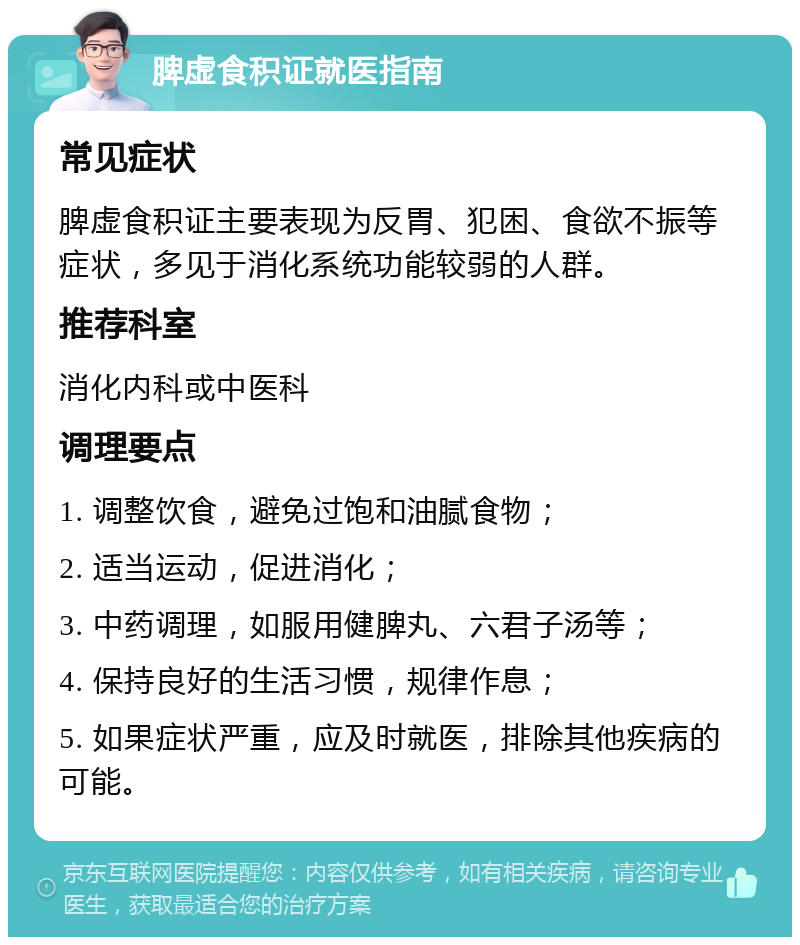 脾虚食积证就医指南

常见症状

脾虚食积证主要表现为反胃、犯困、食欲不振等症状，多见于消化系统功能较弱的人群。

推荐科室

消化内科或中医科

调理要点

1. 调整饮食，避免过饱和油腻食物；

2. 适当运动，促进消化；

3. 中药调理，如服用健脾丸、六君子汤等；

4. 保持良好的生活习惯，规律作息；

5. 如果症状严重，应及时就医，排除其他疾病的可能。

京东互联网医院提醒您：内容仅供参考，如有相关疾病，请咨询专业医生，获取最适合您的治疗方案